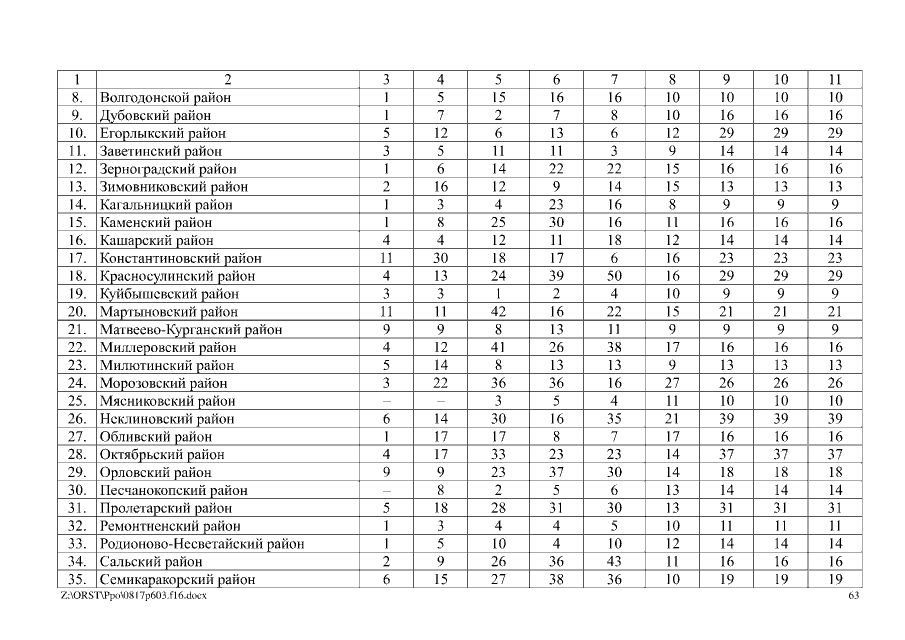 | 1 | 2 | 3 | 4 | 5 | 6 | 7 | 8 | 9 | 10 | 11 |
|---|---|---|---|---|---|---|---|---|---|---|
| 8. | Волгодонской район | 1 | 5 | 15 | 16 | 16 | 10 | 10 | 10 | 10 |
| 9. | Дубовский район | 1 | 7 | 2 | 7 | 8 | 10 | 16 | 16 | 16 |
| 10. | Егорлыкский район | 5 | 12 | 6 | 13 | 6 | 12 | 29 | 29 | 29 |
| 11. | Заветинский район | 3 | 5 | 11 | 11 | 3 | 9 | 14 | 14 | 14 |
| 12. | Зерноградский район | 1 | 6 | 14 | 22 | 22 | 15 | 16 | 16 | 16 |
| 13. | Зимовниковский район | 2 | 16 | 12 | 9 | 14 | 15 | 13 | 13 | 13 |
| 14. | Кагальницкий район | 1 | 3 | 4 | 23 | 16 | 8 | 9 | 9 | 9 |
| 15. | Каменский район | 1 | 8 | 25 | 30 | 16 | 11 | 16 | 16 | 16 |
| 16. | Кашарский район | 4 | 4 | 12 | 11 | 18 | 12 | 14 | 14 | 14 |
| 17. | Константиновский район | 11 | 30 | 18 | 17 | 6 | 16 | 23 | 23 | 23 |
| 18. | Красносулинский район | 4 | 13 | 24 | 39 | 50 | 16 | 29 | 29 | 29 |
| 19. | Куйбышевский район | 3 | 3 | 1 | 2 | 4 | 10 | 9 | 9 | 9 |
| 20. | Мартыновский район | 11 | 11 | 42 | 16 | 22 | 15 | 21 | 21 | 21 |
| 21. | Матвеево-Курганский район | 9 | 9 | 8 | 13 | 11 | 9 | 9 | 9 | 9 |
| 22. | Миллеровский район | 4 | 12 | 41 | 26 | 38 | 17 | 16 | 16 | 16 |
| 23. | Милютинский район | 5 | 14 | 8 | 13 | 13 | 9 | 13 | 13 | 13 |
| 24. | Морозовский район | 3 | 22 | 36 | 36 | 16 | 27 | 26 | 26 | 26 |
| 25. | Мясниковский район | – | – | 3 | 5 | 4 | 11 | 10 | 10 | 10 |
| 26. | Неклиновский район | 6 | 14 | 30 | 16 | 35 | 21 | 39 | 39 | 39 |
| 27. | Обливский район | 1 | 17 | 17 | 8 | 7 | 17 | 16 | 16 | 16 |
| 28. | Октябрьский район | 4 | 17 | 33 | 23 | 23 | 14 | 37 | 37 | 37 |
| 29. | Орловский район | 9 | 9 | 23 | 37 | 30 | 14 | 18 | 18 | 18 |
| 30. | Песчанокопский район | – | 8 | 2 | 5 | 6 | 13 | 14 | 14 | 14 |
| 31. | Пролетарский район | 5 | 18 | 28 | 31 | 30 | 13 | 31 | 31 | 31 |
| 32. | Ремонтненский район | 1 | 3 | 4 | 4 | 5 | 10 | 11 | 11 | 11 |
| 33. | Родионово-Несветайский район | 1 | 5 | 10 | 4 | 10 | 12 | 14 | 14 | 14 |
| 34. | Сальский район | 2 | 9 | 26 | 36 | 43 | 11 | 16 | 16 | 16 |
| 35. | Семикаракорский район | 6 | 15 | 27 | 38 | 36 | 10 | 19 | 19 | 19 |

Z:\ORST\Ppo\0817p603.f16.docx 63